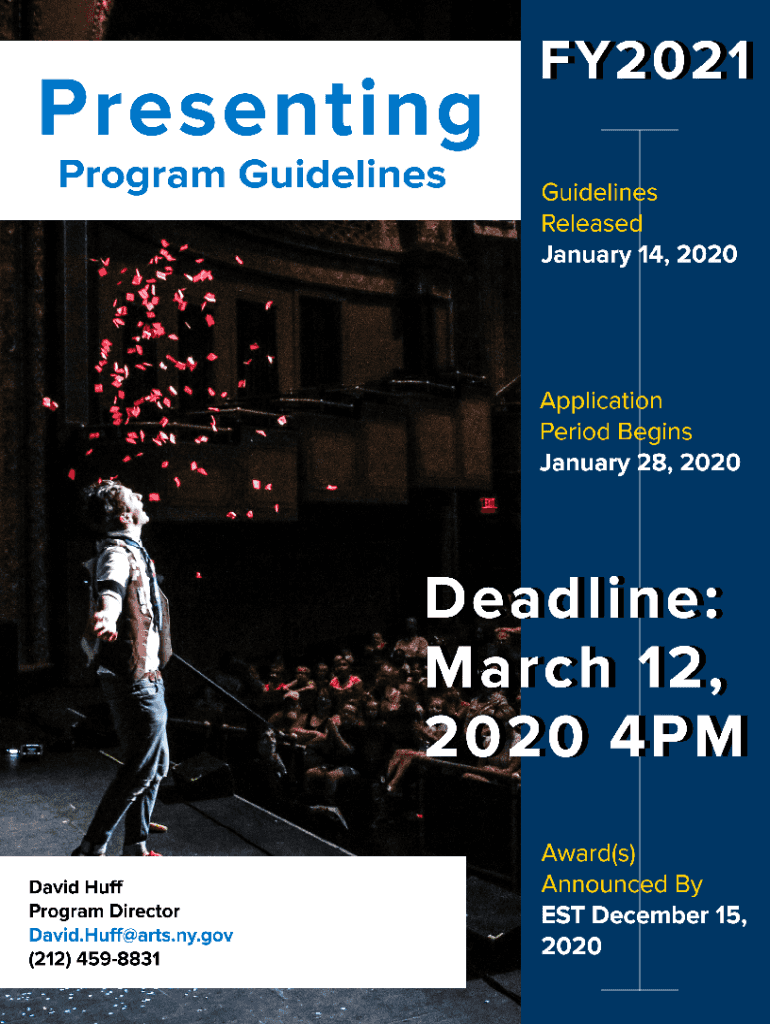 Presenting
Program Guidelines

FY2021

Guidelines Released
January 14, 2020

Application Period Begins
January 28, 2020

Deadline: March 12, 2020 4PM

Award(s) Announced By
EST December 15, 2020

David Huff
Program Director
David.Huff@arts.ny.gov
(212) 459-8831